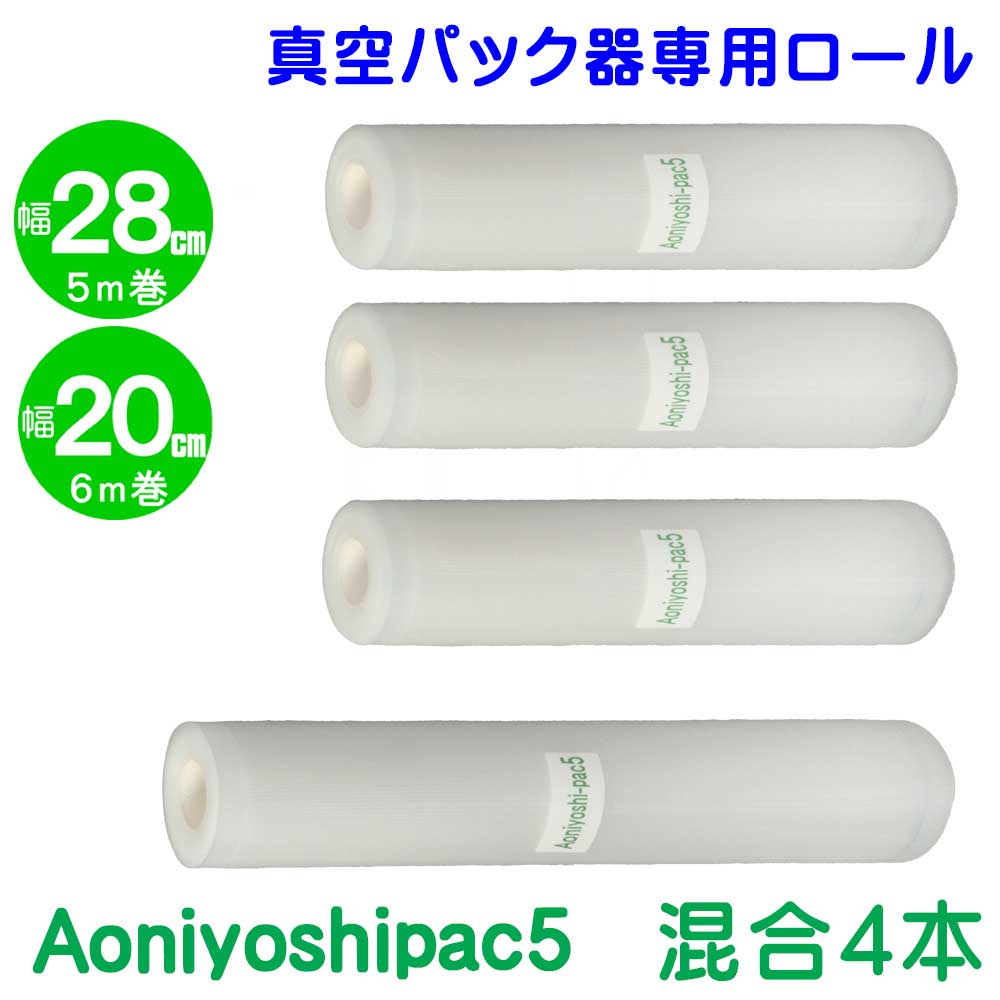 真空パック器専用ロール

幅28cm
5m巻

幅20cm
6m巻

Aoniyoshi-pac5

Aoniyoshi-pac5

Aoniyoshi-pac5

Aoniyoshi-pac5

Aoniyoshipac5 混合4本